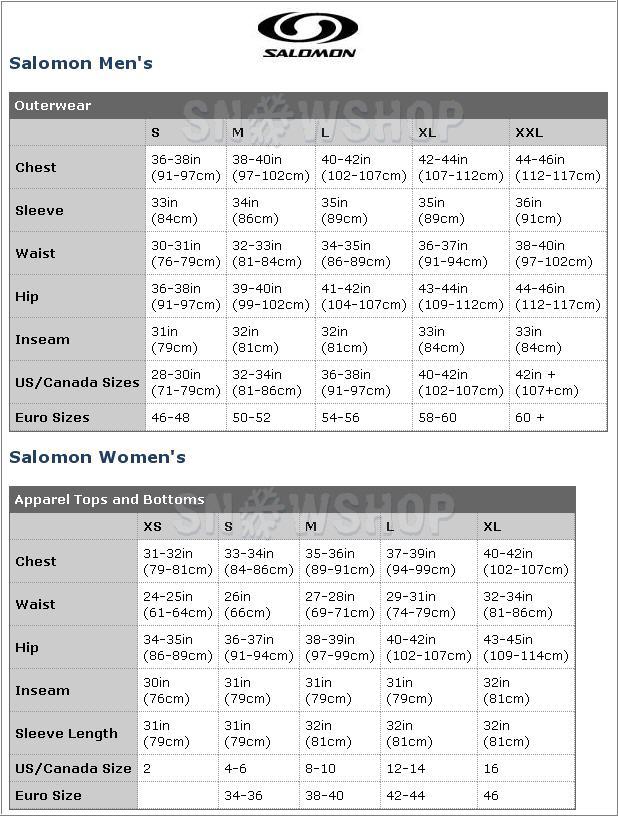 SALOMON

Salomon Men's

Outerwear

SNOWSHOP

| | S | M | L | XL | XXL |
|---|---|---|---|---|---|
| Chest | 36-38in (91-97cm) | 38-40in (97-102cm) | 40-42in (102-107cm) | 42-44in (107-112cm) | 44-46in (112-117cm) |
| Sleeve | 33in (84cm) | 34in (86cm) | 35in (89cm) | 35in (89cm) | 36in (91cm) |
| Waist | 30-31in (76-79cm) | 32-33in (81-84cm) | 34-35in (86-89cm) | 36-37in (91-94cm) | 38-40in (97-102cm) |
| Hip | 36-38in (91-97cm) | 39-40in (99-102cm) | 41-42in (104-107cm) | 43-44in (109-112cm) | 44-46in (112-117cm) |
| Inseam | 31in (79cm) | 32in (81cm) | 32in (81cm) | 33in (84cm) | 33in (84cm) |
| US/Canada Sizes | 28-30in (71-79cm) | 32-34in (81-86cm) | 36-38in (91-97cm) | 40-42in (102-107cm) | 42in + (107+cm) |
| Euro Sizes | 46-48 | 50-52 | 54-56 | 58-60 | 60 + |

Salomon Women's

Apparel Tops and Bottoms

SNOWSHOP

| | XS | S | M | L | XL |
|---|---|---|---|---|---|
| Chest | 31-32in (79-81cm) | 33-34in (84-86cm) | 35-36in (89-91cm) | 37-39in (94-99cm) | 40-42in (102-107cm) |
| Waist | 24-25in (61-64cm) | 26in (66cm) | 27-28in (69-71cm) | 29-31in (74-79cm) | 32-34in (81-86cm) |
| Hip | 34-35in (86-89cm) | 36-37in (91-94cm) | 38-39in (97-99cm) | 40-42in (102-107cm) | 43-45in (109-114cm) |
| Inseam | 30in (76cm) | 31in (79cm) | 31in (79cm) | 31in (79cm) | 32in (81cm) |
| Sleeve Length | 31in (79cm) | 31in (79cm) | 32in (81cm) | 32in (81cm) | 32in (81cm) |
| US/Canada Size | 2 | 4-6 | 8-10 | 12-14 | 16 |
| Euro Size | | 34-36 | 38-40 | 42-44 | 46 |